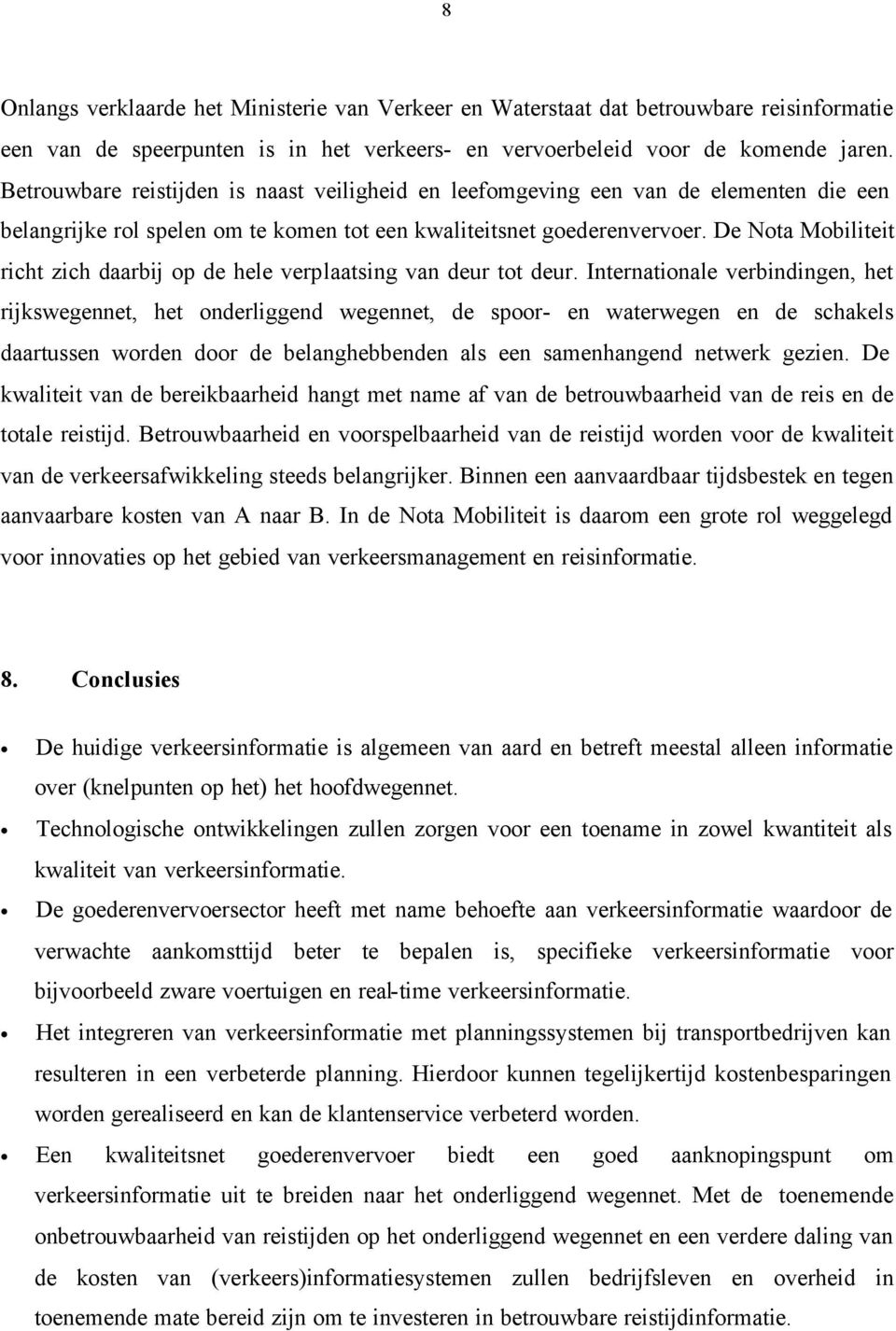 8

Onlangs verklaarde het Ministerie van Verkeer en Waterstaat dat betrouwbare reisinformatie een van de speerpunten is in het verkeers- en vervoerbeleid voor de komende jaren. Betrouwbare reistijden is naast veiligheid en leefomgeving een van de elementen die een belangrijke rol spelen om te komen tot een kwaliteitsnet goederenvervoer. De Nota Mobiliteit richt zich daarbij op de hele verplaatsing van deur tot deur. Internationale verbindingen, het rijkswegennet, het onderliggend wegennet, de spoor- en waterwegen en de schakels daartussen worden door de belanghebbenden als een samenhangend netwerk gezien. De kwaliteit van de bereikbaarheid hangt met name af van de betrouwbaarheid van de reis en de totale reistijd. Betrouwbaarheid en voorspelbaarheid van de reistijd worden voor de kwaliteit van de verkeersafwikkeling steeds belangrijker. Binnen een aanvaardbaar tijdsbestek en tegen aanvaarbare kosten van A naar B. In de Nota Mobiliteit is daarom een grote rol weggelegd voor innovaties op het gebied van verkeersmanagement en reisinformatie.

8. Conclusies

• De huidige verkeersinformatie is algemeen van aard en betreft meestal alleen informatie over (knelpunten op het) het hoofdwegennet.

• Technologische ontwikkelingen zullen zorgen voor een toename in zowel kwantiteit als kwaliteit van verkeersinformatie.

• De goederenvervoersector heeft met name behoefte aan verkeersinformatie waardoor de verwachte aankomsttijd beter te bepalen is, specifieke verkeersinformatie voor bijvoorbeeld zware voertuigen en real-time verkeersinformatie.

• Het integreren van verkeersinformatie met planningssystemen bij transportbedrijven kan resulteren in een verbeterde planning. Hierdoor kunnen tegelijkertijd kostenbesparingen worden gerealiseerd en kan de klantenservice verbeterd worden.

• Een kwaliteitsnet goederenvervoer biedt een goed aanknopingspunt om verkeersinformatie uit te breiden naar het onderliggend wegennet. Met de toenemende onbetrouwbaarheid van reistijden op het onderliggend wegennet en een verdere daling van de kosten van (verkeers)informatiesystemen zullen bedrijfsleven en overheid in toenemende mate bereid zijn om te investeren in betrouwbare reistijdinformatie.